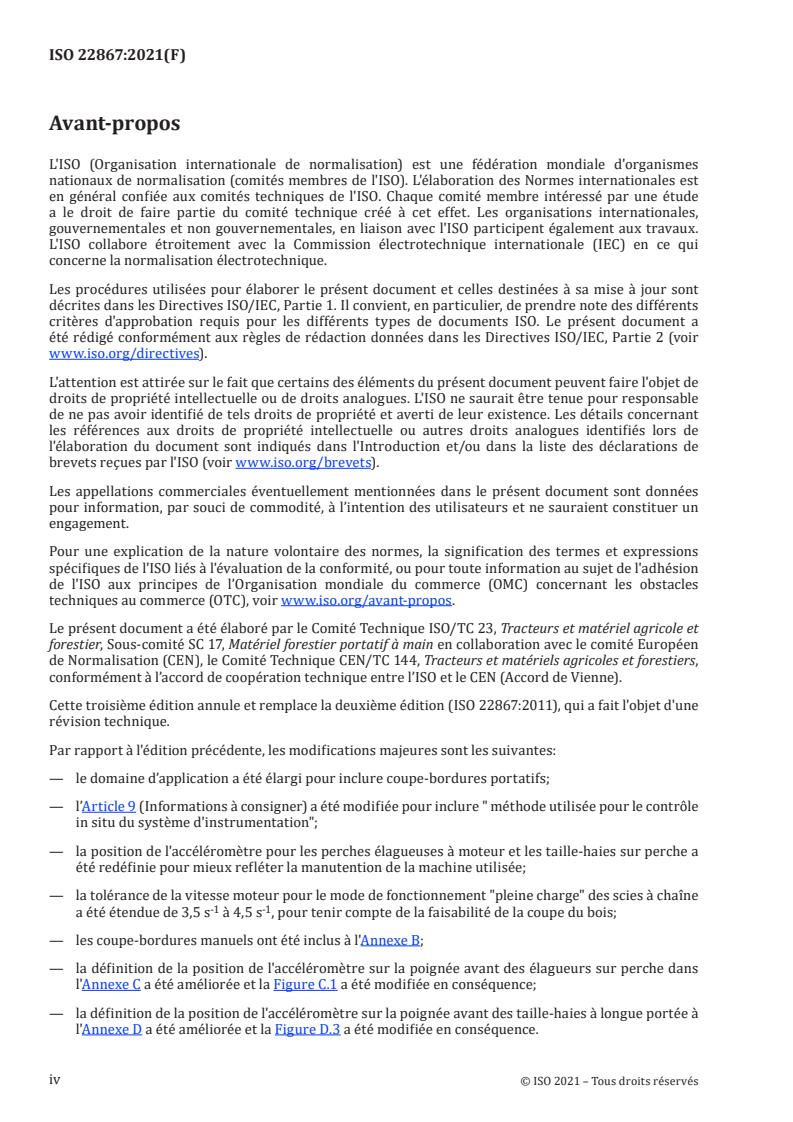 ISO 22867:2021(F)

Avant-propos

L'ISO (Organisation internationale de normalisation) est une fédération mondiale d'organismes nationaux de normalisation (comités membres de l'ISO). L'élaboration des Normes internationales est en général confiée aux comités techniques de l'ISO. Chaque comité membre intéressé par une étude a le droit de faire partie du comité technique créé à cet effet. Les organisations internationales, gouvernementales et non gouvernementales, en liaison avec l'ISO participent également aux travaux. L'ISO collabore étroitement avec la Commission électrotechnique internationale (IEC) en ce qui concerne la normalisation électrotechnique.

Les procédures utilisées pour élaborer le présent document et celles destinées à sa mise à jour sont décrites dans les Directives ISO/IEC, Partie 1. Il convient, en particulier, de prendre note des différents critères d'approbation requis pour les différents types de documents ISO. Le présent document a été rédigé conformément aux règles de rédaction données dans les Directives ISO/IEC, Partie 2 (voir www.iso.org/directives).

L'attention est attirée sur le fait que certains des éléments du présent document peuvent faire l'objet de droits de propriété intellectuelle ou de droits analogues. L'ISO ne saurait être tenue pour responsable de ne pas avoir identifié de tels droits de propriété et averti de leur existence. Les détails concernant les références aux droits de propriété intellectuelle ou autres droits analogues identifiés lors de l'élaboration du document sont indiqués dans l'Introduction et/ou dans la liste des déclarations de brevets reçues par l'ISO (voir www.iso.org/brevets).

Les appellations commerciales éventuellement mentionnées dans le présent document sont données pour information, par souci de commodité, à l'intention des utilisateurs et ne sauraient constituer un engagement.

Pour une explication de la nature volontaire des normes, la signification des termes et expressions spécifiques de l'ISO liés à l'évaluation de la conformité, ou pour toute information au sujet de l'adhésion de l'ISO aux principes de l'Organisation mondiale du commerce (OMC) concernant les obstacles techniques au commerce (OTC), voir www.iso.org/avant-propos.

Le présent document a été élaboré par le Comité Technique ISO/TC 23, Tracteurs et matériel agricole et forestier, Sous-comité SC 17, Matériel forestier portatif à main en collaboration avec le comité Européen de Normalisation (CEN), le Comité Technique CEN/TC 144, Tracteurs et matériels agricoles et forestiers, conformément à l'accord de coopération technique entre l'ISO et le CEN (Accord de Vienne).

Cette troisième édition annule et remplace la deuxième édition (ISO 22867:2011), qui a fait l'objet d'une révision technique.

Par rapport à l'édition précédente, les modifications majeures sont les suivantes:

— le domaine d'application a été élargi pour inclure coupe-bordures portatifs;

— l'Article 9 (Informations à consigner) a été modifiée pour inclure " méthode utilisée pour le contrôle in situ du système d'instrumentation";

— la position de l'accéléromètre pour les perches élagueuses à moteur et les taille-haies sur perche a été redéfinie pour mieux refléter la manutention de la machine utilisée;

— la tolérance de la vitesse moteur pour le mode de fonctionnement "pleine charge" des scies à chaîne a été étendue de 3,5 $s^{-1}$ à 4,5 $s^{-1}$, pour tenir compte de la faisabilité de la coupe du bois;

— les coupe-bordures manuels ont été inclus à l'Annexe B;

— la définition de la position de l'accéléromètre sur la poignée avant des élagueurs sur perche dans l'Annexe C a été améliorée et la Figure C.1 a été modifiée en conséquence;

— la définition de la position de l'accéléromètre sur la poignée avant des taille-haies à longue portée à l'Annexe D a été améliorée et la Figure D.3 a été modifiée en conséquence.

iv

© ISO 2021 – Tous droits réservés